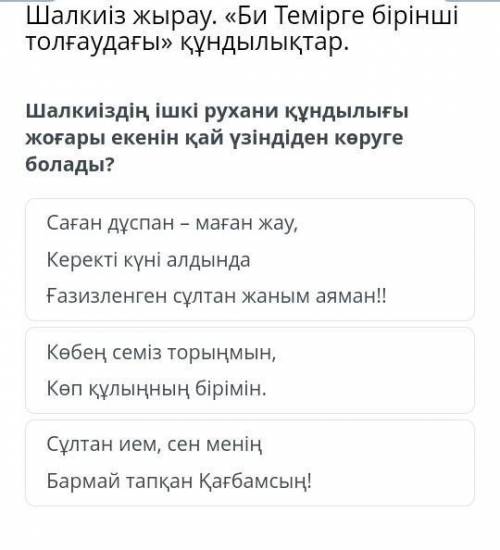 Шалкиіз жырау. «Би Темірге бірінші толғаудағы» құндылықтар.

Шалкиіздің ішкі рухани құндылығы жоғары екенін қай үзіндіден көруге болады?

Саған дұспан – маған жау,
Керекті күні алдында
Ғазизленген сұлтан жаным аяман!!

Көбең семіз торыңмын,
Көп құлыңның бірімін.

Сұлтан ием, сен менің
Бармай тапқан Қағбамсың!